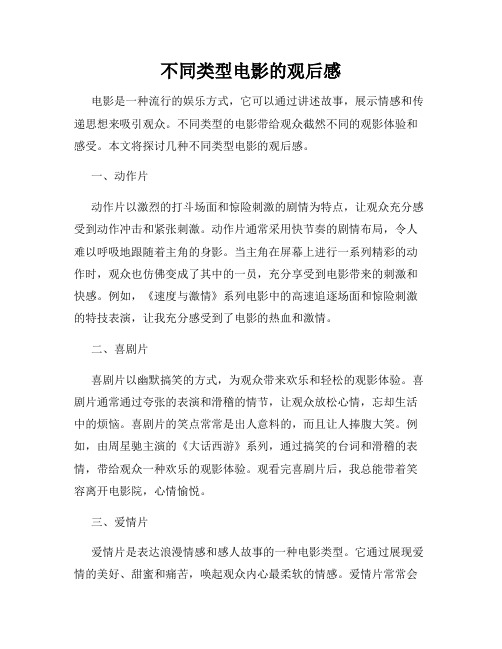 不同类型电影的观后感

电影是一种流行的娱乐方式，它可以通过讲述故事，展示情感和传递思想来吸引观众。不同类型的电影带给观众截然不同的观影体验和感受。本文将探讨几种不同类型电影的观后感。

一、动作片

动作片以激烈的打斗场面和惊险刺激的剧情为特点，让观众充分感受到动作冲击和紧张刺激。动作片通常采用快节奏的剧情布局，令人难以呼吸地跟随着主角的身影。当主角在屏幕上进行一系列精彩的动作时，观众也仿佛变成了其中的一员，充分享受到电影带来的刺激和快感。例如，《速度与激情》系列电影中的高速追逐场面和惊险刺激的特技表演，让我充分感受到了电影的热血和激情。

二、喜剧片

喜剧片以幽默搞笑的方式，为观众带来欢乐和轻松的观影体验。喜剧片通常通过夸张的表演和滑稽的情节，让观众放松心情，忘却生活中的烦恼。喜剧片的笑点常常是出人意料的，而且让人捧腹大笑。例如，由周星驰主演的《大话西游》系列，通过搞笑的台词和滑稽的表情，带给观众一种欢乐的观影体验。观看完喜剧片后，我总能带着笑容离开电影院，心情愉悦。

三、爱情片

爱情片是表达浪漫情感和感人故事的一种电影类型。它通过展现爱情的美好、甜蜜和痛苦，唤起观众内心最柔软的情感。爱情片常常会